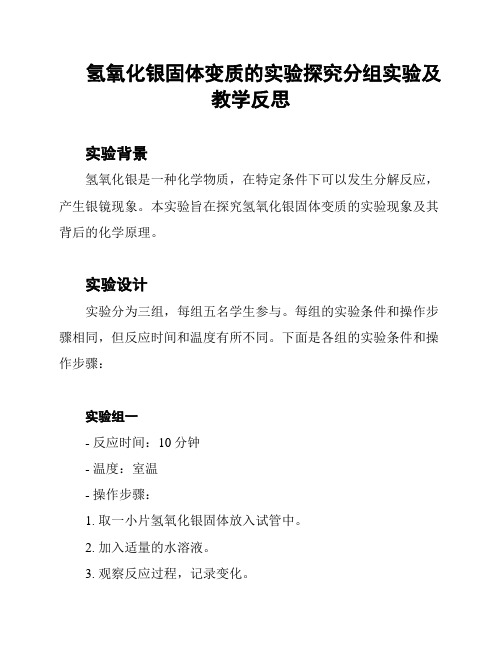 氢氧化银固体变质的实验探究分组实验及教学反思

实验背景

氢氧化银是一种化学物质，在特定条件下可以发生分解反应，产生银镜现象。本实验旨在探究氢氧化银固体变质的实验现象及其背后的化学原理。

实验设计

实验分为三组，每组五名学生参与。每组的实验条件和操作步骤相同，但反应时间和温度有所不同。下面是各组的实验条件和操作步骤：

实验组一

- 反应时间：10 分钟

- 温度：室温

- 操作步骤：

1. 取一小片氢氧化银固体放入试管中。

2. 加入适量的水溶液。

3. 观察反应过程，记录变化。